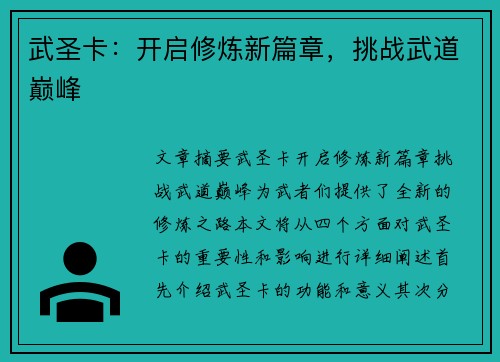 武圣卡：开启修炼新篇章，挑战武道巅峰

文章摘要武圣卡开启修炼新篇章挑战武道巅峰为武者们提供了全新的修炼之路本文将从四个方面对武圣卡的重要性和影响进行详细阐述首先介绍武圣卡的功能和意义其次分